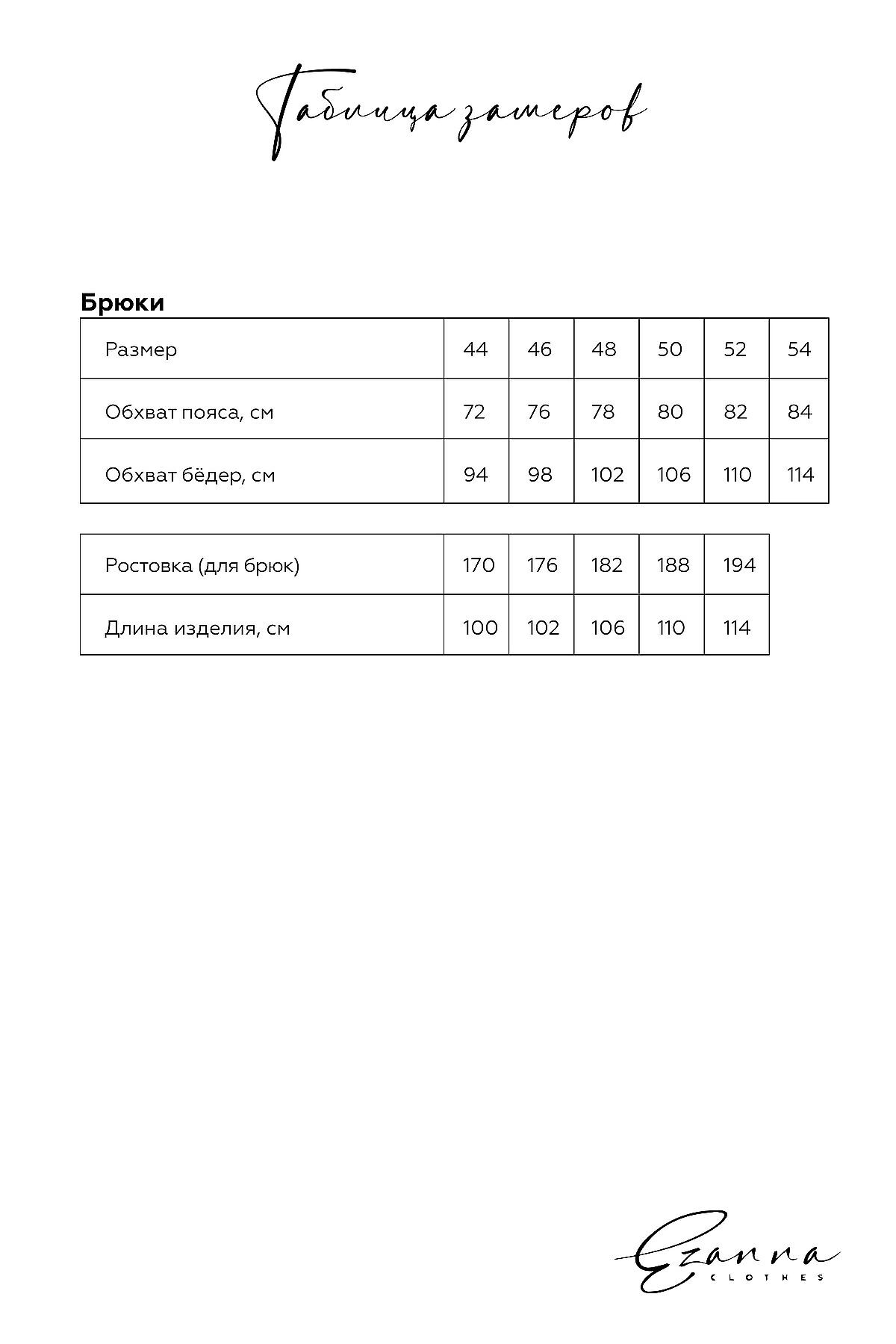 Таблица замеров

Брюки

| Размер | 44 | 46 | 48 | 50 | 52 | 54 |
|---|---|---|---|---|---|---|
| Обхват пояса, см | 72 | 76 | 78 | 80 | 82 | 84 |
| Обхват бёдер, см | 94 | 98 | 102 | 106 | 110 | 114 |

| Ростовка (для брюк) | 170 | 176 | 182 | 188 | 194 |
|---|---|---|---|---|---|
| Длина изделия, см | 100 | 102 | 106 | 110 | 114 |

Ezanna
CLOTHES